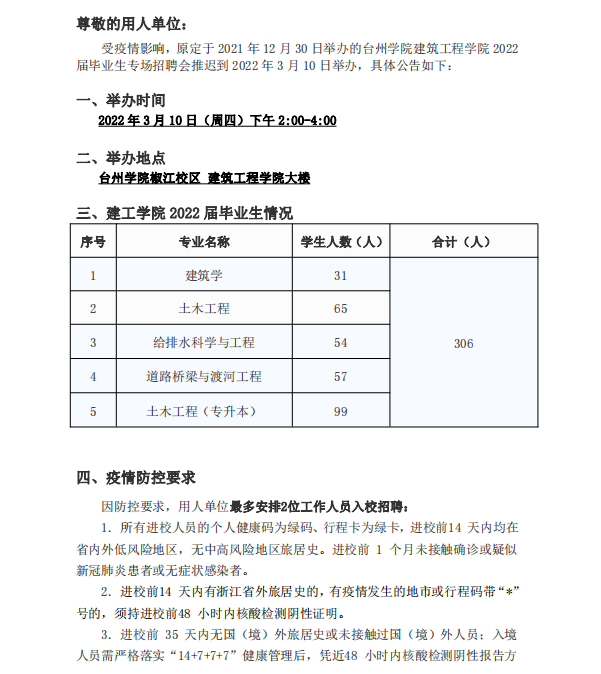 尊敬的用人单位：

受疫情影响，原定于 2021 年 12 月 30 日举办的台州学院建筑工程学院 2022 届毕业生专场招聘会推迟到 2022 年 3 月 10 日举办，具体公告如下：

一、举办时间

2022 年 3 月 10 日（周四）下午 2:00-4:00

二、举办地点

台州学院椒江校区 建筑工程学院大楼

三、建工学院 2022 届毕业生情况

| 序号 | 专业名称 | 学生人数（人） | 合计（人） |
|---|---|---|---|
| 1 | 建筑学 | 31 | 306 |
| 2 | 土木工程 | 65 | |
| 3 | 给排水科学与工程 | 54 | |
| 4 | 道路桥梁与渡河工程 | 57 | |
| 5 | 土木工程（专升本） | 99 | |

四、疫情防控要求

因防控要求，用人单位最多安排2位工作人员入校招聘：

1. 所有进校人员的个人健康码为绿码、行程卡为绿卡，进校前14 天内均在省内外低风险地区，无中高风险地区旅居史。进校前 1 个月未接触确诊或疑似新冠肺炎患者或无症状感染者。

2. 进校前14 天内有浙江省外旅居史的，有疫情发生的地市或行程码带“*”号的，须持进校前48 小时内核酸检测阴性证明。

3. 进校前 35 天内无国（境）外旅居史或未接触过国（境）外人员；入境人员需严格落实“14+7+7+7”健康管理后，凭近48 小时内核酸检测阴性报告方